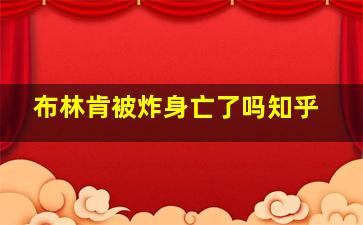 布林肯被炸身亡了吗知乎